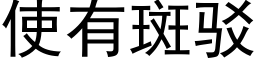 使有斑驳